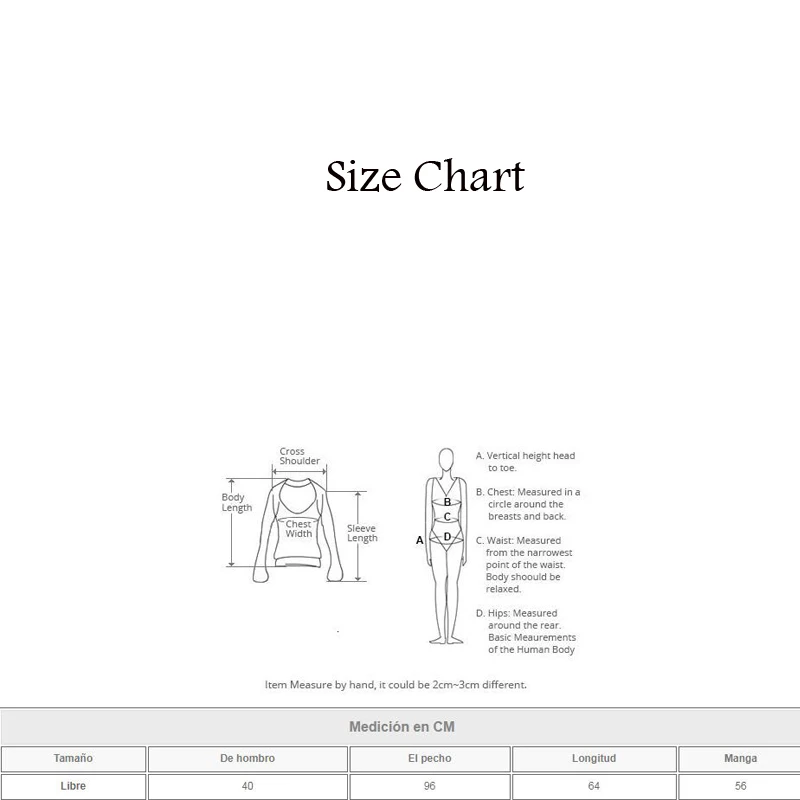 Size Chart

Cross Shoulder

Body Length

Chest Width

Sleeve Length

A

B

C

D

A. Vertical height head to toe.

B. Chest: Measured in a circle around the breasts and back.

C. Waist: Measured from the narrowest point of the waist. Body shoould be relaxed.

D. Hips: Measured around the rear. Basic Meaurements of the Human Body

Item Measure by hand, it could be 2cm~3cm different.

| Medición en CM | | | | |
|---|---|---|---|---|
| Tamaño | De hombro | El pecho | Longitud | Manga |
| Libre | 40 | 96 | 64 | 56 |